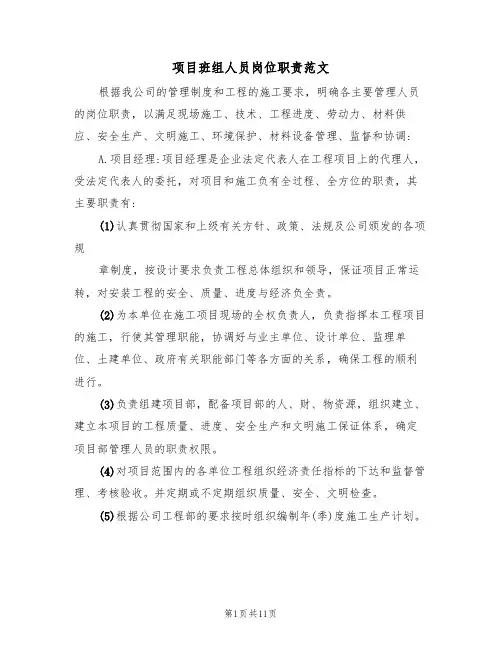 项目班组人员岗位职责范文

根据我公司的管理制度和工程的施工要求，明确各主要管理人员的岗位职责，以满足现场施工、技术、工程进度、劳动力、材料供应、安全生产、文明施工、环境保护、材料设备管理、监督和协调：

A.项目经理：项目经理是企业法定代表人在工程项目上的代理人，受法定代表人的委托，对项目和施工负有全过程、全方位的职责，其主要职责有：

(1)认真贯彻国家和上级有关方针、政策、法规及公司颁发的各项规

章制度，按设计要求负责工程总体组织和领导，保证项目正常运转，对安装工程的安全、质量、进度与经济负全责。

(2)为本单位在施工项目现场的全权负责人，负责指挥本工程项目的施工，行使其管理职能，协调好与业主单位、设计单位、监理单位、土建单位、政府有关职能部门等各方面的关系，确保工程的顺利进行。

(3)负责组建项目部，配备项目部的人、财、物资源，组织建立、建立本项目的工程质量、进度、安全生产和文明施工保证体系，确定项目部管理人员的职责权限。

(4)对项目范围内的各单位工程组织经济责任指标的下达和监督管理、考核验收。并定期或不定期组织质量、安全、文明检查。

(5)根据公司工程部的要求按时组织编制年(季)度施工生产计划。

第1页共11页